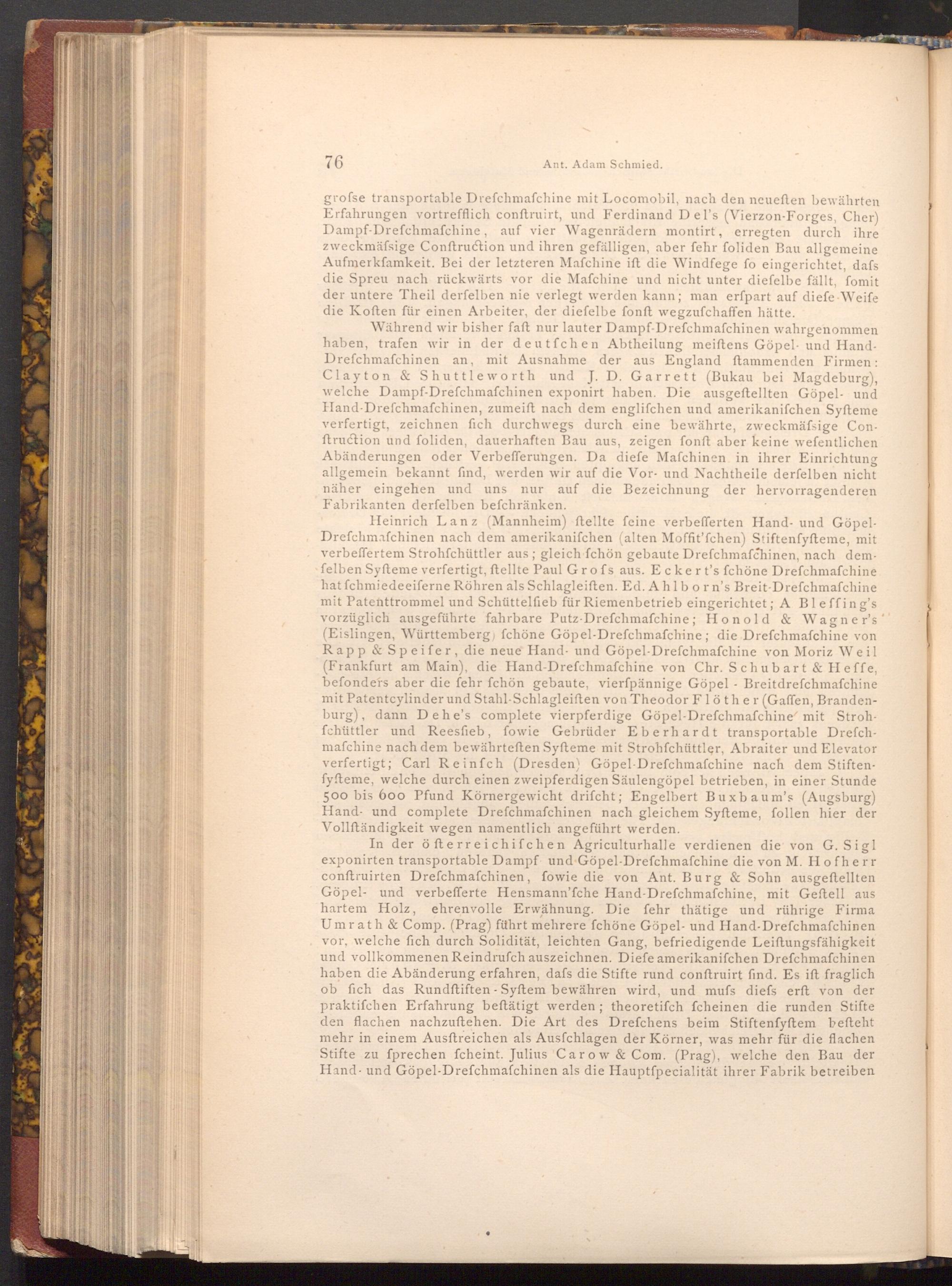 76 Ant. Adam Schmied.

grofse transportable Drefchmafchine mit Locomobil, nach den neueften bewährten Erfahrungen vortrefflich conftruirt, und Ferdinand Del's (Vierzon-Forges, Cher) Dampf-Drefchmafchine, auf vier Wagenrädern montirt, erregten durch ihre zweckmäfsige Conftruction und ihren gefälligen, aber fehr foliden Bau allgemeine Aufmerkfamkeit. Bei der letzteren Mafchine ift die Windfege fo eingerichtet, dafs die Spreu nach rückwärts vor die Mafchine und nicht unter diefelbe fällt, fomit der untere Theil derfelben nie verlegt werden kann; man erfpart auf diefe Weife die Koften für einen Arbeiter, der diefelbe fonft wegzufchaffen hätte.

Während wir bisher faft nur lauter Dampf-Drefchmafchinen wahrgenommen haben, trafen wir in der deutfchen Abtheilung meiftens Göpel- und Hand-Drefchmafchinen an, mit Ausnahme der aus England ftammenden Firmen: Clayton & Shuttleworth und J. D. Garrett (Bukau bei Magdeburg), welche Dampf-Drefchmafchinen exponirt haben. Die ausgeftellten Göpel- und Hand-Drefchmafchinen, zumeift nach dem englifchen und amerikanifchen Syfteme verfertigt, zeichnen fich durchwegs durch eine bewährte, zweckmäfsige Conftruction und foliden, dauerhaften Bau aus, zeigen fonft aber keine wefentlichen Abänderungen oder Verbefferungen. Da diefe Mafchinen in ihrer Einrichtung allgemein bekannt find, werden wir auf die Vor- und Nachtheile derfelben nicht näher eingehen und uns nur auf die Bezeichnung der hervorragenderen Fabrikanten derfelben befchränken.

Heinrich Lanz (Mannheim) ftellte feine verbefferten Hand- und Göpel-Drefchmafchinen nach dem amerikanifchen (alten Moffit'fchen) Stiftenfyfteme, mit verbeffertem Strohfchüttler aus; gleich fchön gebaute Drefchmafchinen, nach demfelben Syfteme verfertigt, ftellte Paul Grofs aus. Eckert's fchöne Drefchmafchine hat fchmiedeeiferne Röhren als Schlagleiften. Ed. Ahlborn's Breit-Drefchmafchine mit Patenttrommel und Schüttelfieb für Riemenbetrieb eingerichtet; A Bleffing's vorzüglich ausgeführte fahrbare Putz-Drefchmafchine; Honold & Wagner's (Eislingen, Württemberg) fchöne Göpel-Drefchmafchine; die Drefchmafchine von Rapp & Speifer, die neue Hand- und Göpel-Drefchmafchine von Moriz Weil (Frankfurt am Main), die Hand-Drefchmafchine von Chr. Schubart & Heffe, befonders aber die fehr fchön gebaute, vierfpännige Göpel - Breitdrefchmafchine mit Patentcylinder und Stahl-Schlagleiften von Theodor Flöther (Gaffen, Brandenburg), dann Dehe's complete vierpferdige Göpel-Drefchmafchine mit Strohfchüttler und Reesfieb, fowie Gebrüder Eberhardt transportable Drefchmafchine nach dem bewährteften Syfteme mit Strohfchüttler, Abraiter und Elevator verfertigt; Carl Reinfch (Dresden) Göpel-Drefchmafchine nach dem Stiftenfyfteme, welche durch einen zweipferdigen Säulengöpel betrieben, in einer Stunde 500 bis 600 Pfund Körnergewicht drifcht; Engelbert Buxbaum's (Augsburg) Hand- und complete Drefchmafchinen nach gleichem Syfteme, follen hier der Vollftändigkeit wegen namentlich angeführt werden.

In der öfterreichifchen Agriculturhalle verdienen die von G. Sigl exponirten transportable Dampf- und Göpel-Drefchmafchine die von M. Hofherr conftruirten Drefchmafchinen, fowie die von Ant. Burg & Sohn ausgeftellten Göpel- und verbefferte Hensmann'fche Hand-Drefchmafchine, mit Geftell aus hartem Holz, ehrenvolle Erwähnung. Die fehr thätige und rührige Firma Umrath & Comp. (Prag) führt mehrere fchöne Göpel- und Hand-Drefchmafchinen vor, welche fich durch Solidität, leichten Gang, befriedigende Leiftungsfähigkeit und vollkommenen Reindrufch auszeichnen. Diefe amerikanifchen Drefchmafchinen haben die Abänderung erfahren, dafs die Stifte rund conftruirt find. Es ift fraglich ob fich das Rundftiften-Syftem bewähren wird, und mufs diefs erft von der praktifchen Erfahrung beftätigt werden; theoretifch fcheinen die runden Stifte den flachen nachzuftehen. Die Art des Drefchens beim Stiftenfyftem befteht mehr in einem Ausftreichen als Ausfchlagen der Körner, was mehr für die flachen Stifte zu fprechen fcheint. Julius Carow & Com. (Prag), welche den Bau der Hand- und Göpel-Drefchmafchinen als die Hauptfpecialität ihrer Fabrik betreiben